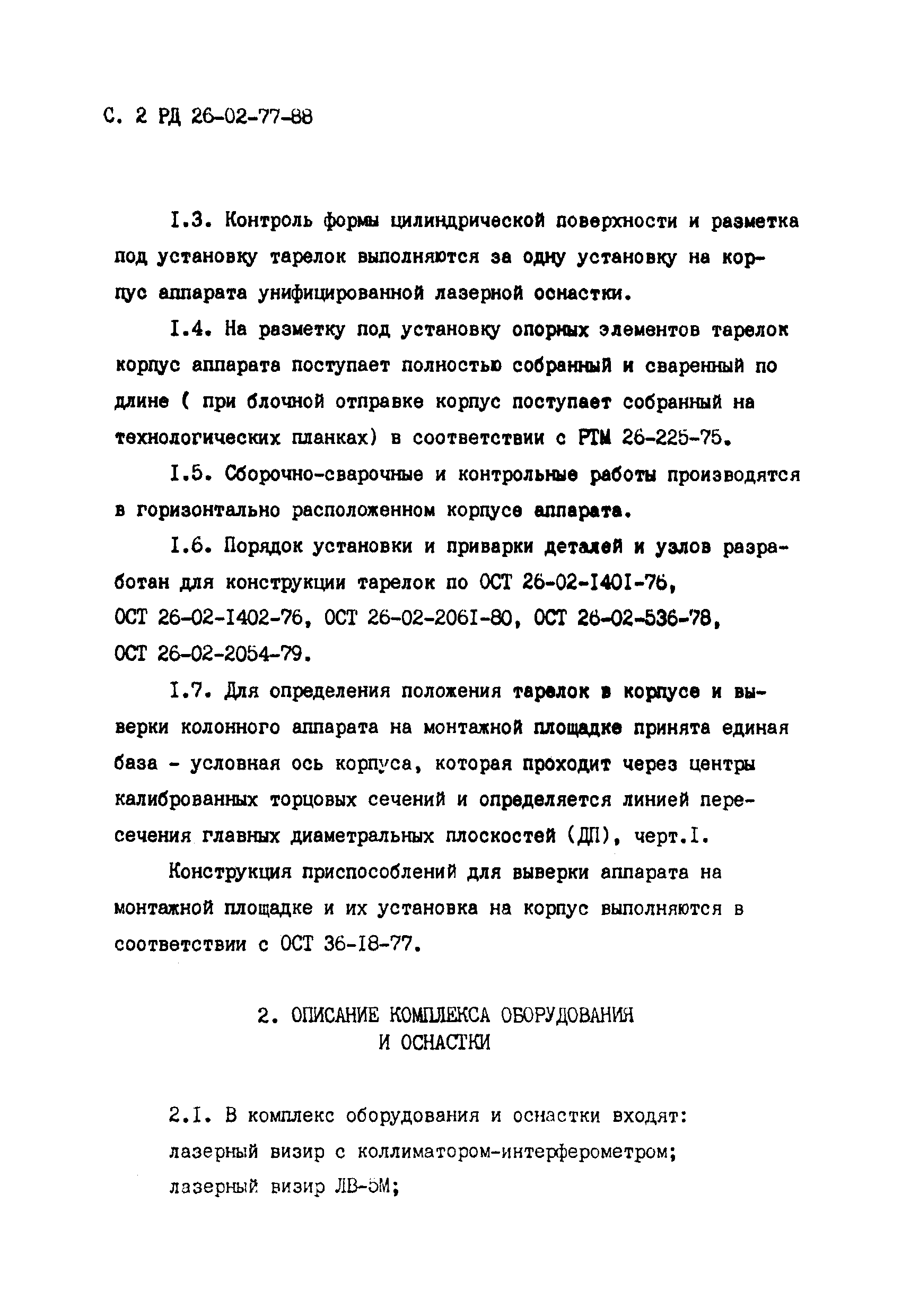 С. 2 РД 26-02-77-88

I.3. Контроль формы цилиндрической поверхности и разметка под установку тарелок выполняются за одну установку на корпус аппарата унифицированной лазерной оснастки.

I.4. На разметку под установку опорных элементов тарелок корпус аппарата поступает полностью собранный и сваренный по длине ( при блочной отправке корпус поступает собранный на технологических планках) в соответствии с РТМ 26-225-75.

I.5. Сборочно-сварочные и контрольные работы производятся в горизонтально расположенном корпусе аппарата.

I.6. Порядок установки и приварки деталей и узлов разработан для конструкции тарелок по ОСТ 26-02-I40I-76, ОСТ 26-02-I402-76, ОСТ 26-02-206I-80, ОСТ 26-02-536-78, ОСТ 26-02-2054-79.

I.7. Для определения положения тарелок в корпусе и выверки колонного аппарата на монтажной площадке принята единая база - условная ось корпуса, которая проходит через центры калиброванных торцовых сечений и определяется линией пересечения главных диаметральных плоскостей (ДП), черт.I.

Конструкция приспособлений для выверки аппарата на монтажной площадке и их установка на корпус выполняются в соответствии с ОСТ 36-I8-77.

2. ОПИСАНИЕ КОМПЛЕКСА ОБОРУДОВАНИЯ И ОСНАСТКИ

2.I. В комплекс оборудования и оснастки входят:
лазерный визир с коллиматором-интерферометром;
лазерный визир ЛВ-5М;